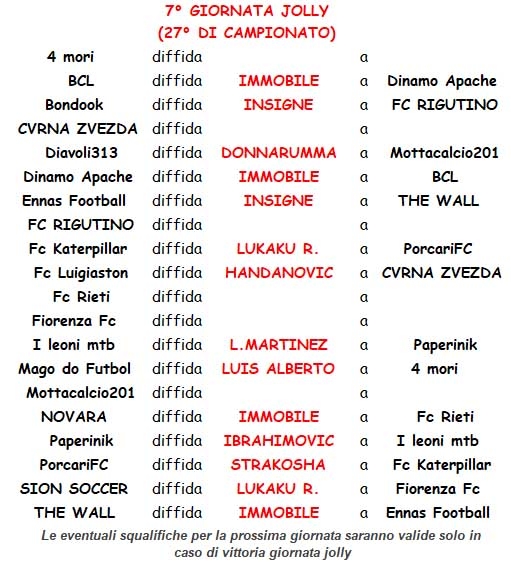 7° GIORNATA JOLLY
(27° DI CAMPIONATO)

| | | | | |
|---|---|---|---|---|
| 4 mori | diffida | | a | |
| BCL | diffida | IMMOBILE | a | Dinamo Apache |
| Bondook | diffida | INSIGNE | a | FC RIGUTINO |
| CVRNA ZVEZDA | diffida | | a | |
| Diavoli313 | diffida | DONNARUMMA | a | Mottacalcio201 |
| Dinamo Apache | diffida | IMMOBILE | a | BCL |
| Ennas Football | diffida | INSIGNE | a | THE WALL |
| FC RIGUTINO | diffida | | a | |
| Fc Katerpillar | diffida | LUKAKU R. | a | PorcariFC |
| Fc Luigiaston | diffida | HANDANOVIC | a | CVRNA ZVEZDA |
| Fc Rieti | diffida | | a | |
| Fiorenza Fc | diffida | | a | |
| I leoni mtb | diffida | L.MARTINEZ | a | Paperinik |
| Mago do Futbol | diffida | LUIS ALBERTO | a | 4 mori |
| Mottacalcio201 | diffida | | a | |
| NOVARA | diffida | IMMOBILE | a | Fc Rieti |
| Paperinik | diffida | IBRAHIMOVIC | a | I leoni mtb |
| PorcariFC | diffida | STRAKOSHA | a | Fc Katerpillar |
| SION SOCCER | diffida | LUKAKU R. | a | Fiorenza Fc |
| THE WALL | diffida | IMMOBILE | a | Ennas Football |

Le eventuali squalifiche per la prossima giornata saranno valide solo in caso di vittoria giornata jolly